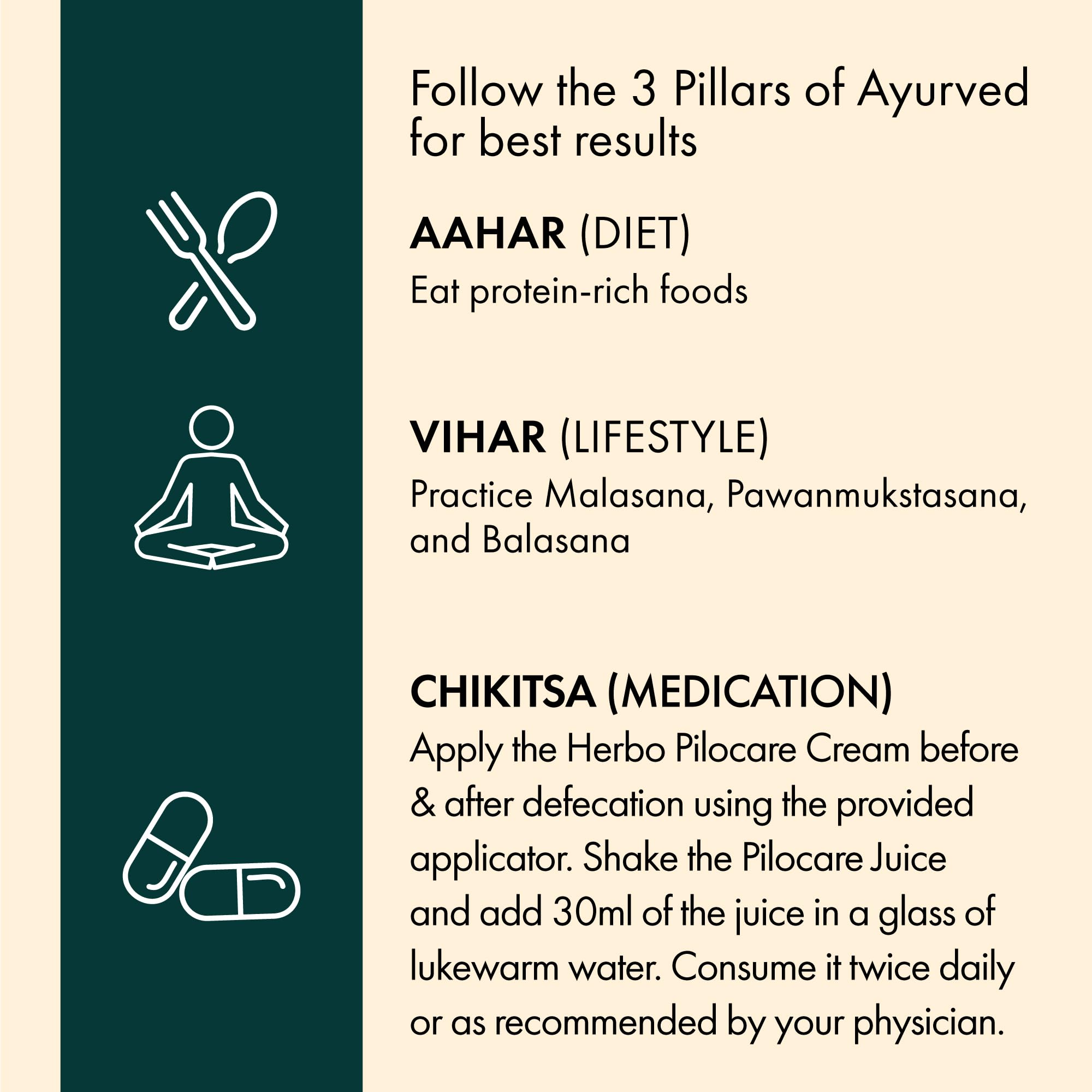 Follow the 3 Pillars of Ayurved for best results

AAHAR (DIET)
Eat protein-rich foods

VIHAR (LIFESTYLE)
Practice Malasana, Pawanmukstasana, and Balasana

CHIKITSA (MEDICATION)
Apply the Herbo Pilocare Cream before & after defecation using the provided applicator. Shake the Pilocare Juice and add 30ml of the juice in a glass of lukewarm water. Consume it twice daily or as recommended by your physician.